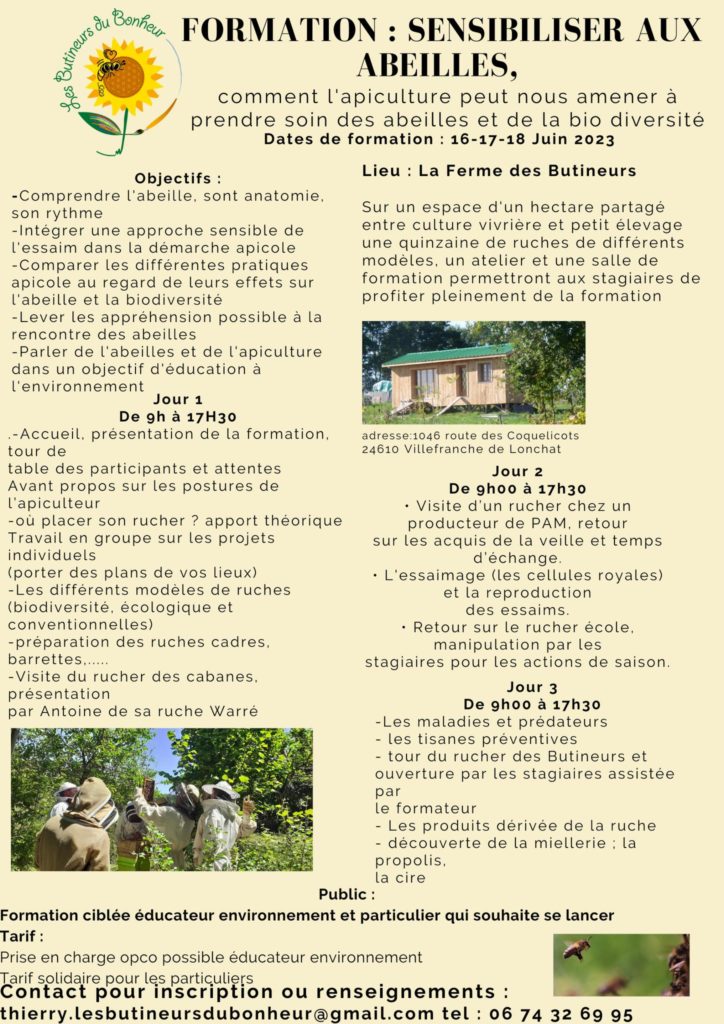 Les Butineurs du Bonheur

FORMATION : SENSIBILISER AUX ABEILLES,

comment l'apiculture peut nous amener à prendre soin des abeilles et de la bio diversité

Dates de formation : 16-17-18 Juin 2023

Objectifs :
-Comprendre l'abeille, sont anatomie, son rythme
-Intégrer une approche sensible de l'essaim dans la démarche apicole
-Comparer les différentes pratiques apicole au regard de leurs effets sur l'abeille et la biodiversité
-Lever les appréhension possible à la rencontre des abeilles
-Parler de l'abeilles et de l'apiculture dans un objectif d'éducation à l'environnement

Jour 1
De 9h à 17H30
.-Accueil, présentation de la formation, tour de
table des participants et attentes
Avant propos sur les postures de l'apiculteur
-où placer son rucher ? apport théorique
Travail en groupe sur les projets individuels
(porter des plans de vos lieux)
-Les différents modèles de ruches (biodiversité, écologique et conventionnelles)
-préparation des ruches cadres, barrettes,.....
-Visite du rucher des cabanes, présentation
par Antoine de sa ruche Warré

Lieu : La Ferme des Butineurs

Sur un espace d'un hectare partagé entre culture vivrière et petit élevage une quinzaine de ruches de différents modèles, un atelier et une salle de formation permettront aux stagiaires de profiter pleinement de la formation

adresse:1046 route des Coquelicots
24610 Villefranche de Lonchat

Jour 2
De 9h00 à 17h30
• Visite d'un rucher chez un producteur de PAM, retour
sur les acquis de la veille et temps d'échange.
• L'essaimage (les cellules royales) et la reproduction
des essaims.
• Retour sur le rucher école, manipulation par les
stagiaires pour les actions de saison.

Jour 3
De 9h00 à 17h30
-Les maladies et prédateurs
- les tisanes préventives
- tour du rucher des Butineurs et ouverture par les stagiaires assistée par
le formateur
- Les produits dérivée de la ruche
- découverte de la miellerie ; la propolis,
la cire

Public :
Formation ciblée éducateur environnement et particulier qui souhaite se lancer
Tarif :
Prise en charge opco possible éducateur environnement
Tarif solidaire pour les particuliers
Contact pour inscription ou renseignements :
thierry.lesbutineursdubonheur@gmail.com tel : 06 74 32 69 95